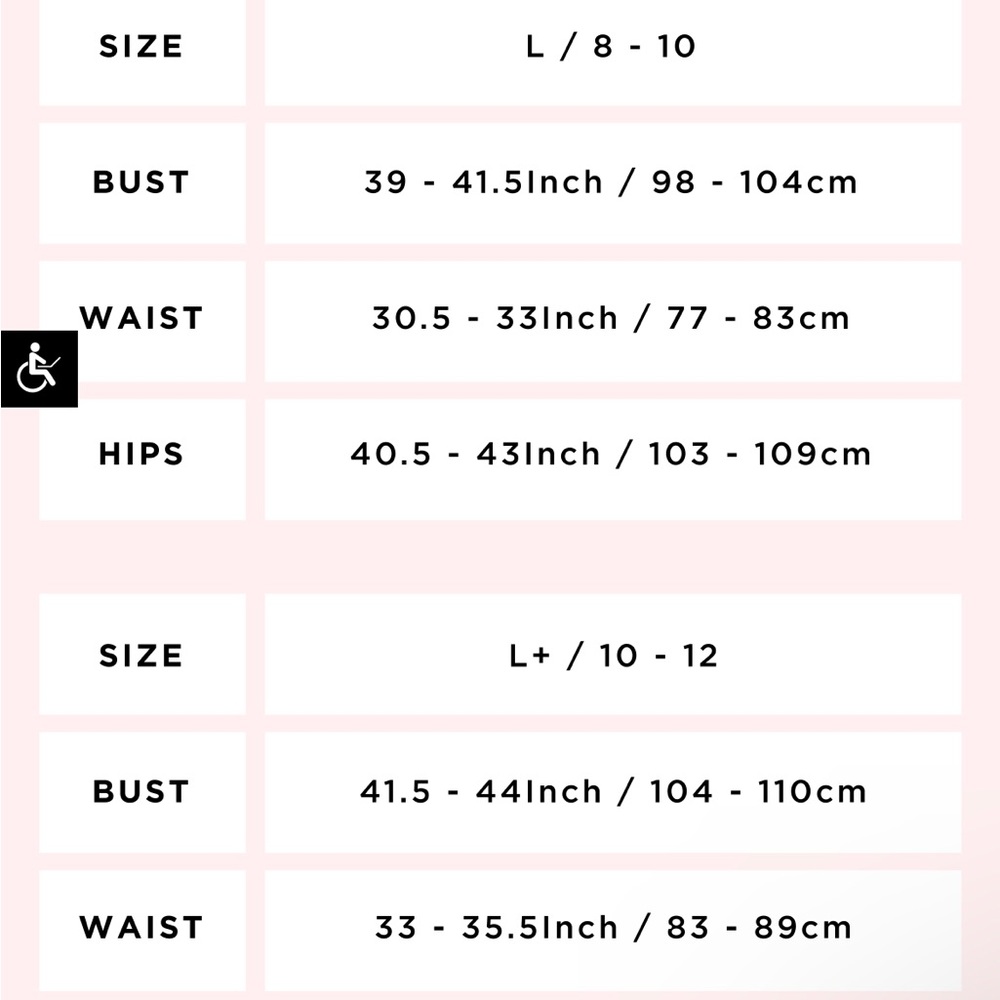 | SIZE | L / 8 - 10 |
|---|---|
| BUST | 39 - 41.5Inch / 98 - 104cm |
| WAIST | 30.5 - 33Inch / 77 - 83cm |
| HIPS | 40.5 - 43Inch / 103 - 109cm |

| SIZE | L+ / 10 - 12 |
|---|---|
| BUST | 41.5 - 44Inch / 104 - 110cm |
| WAIST | 33 - 35.5Inch / 83 - 89cm |